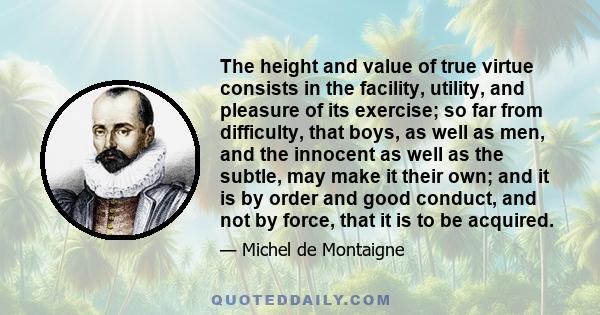 The height and value of true virtue consists in the facility, utility, and pleasure of its exercise; so far from difficulty, that boys, as well as men, and the innocent as well as the subtle, may make it their own; and it is by order and good conduct, and not by force, that it is to be acquired.

— Michel de Montaigne

QUOTEDDAILY.COM